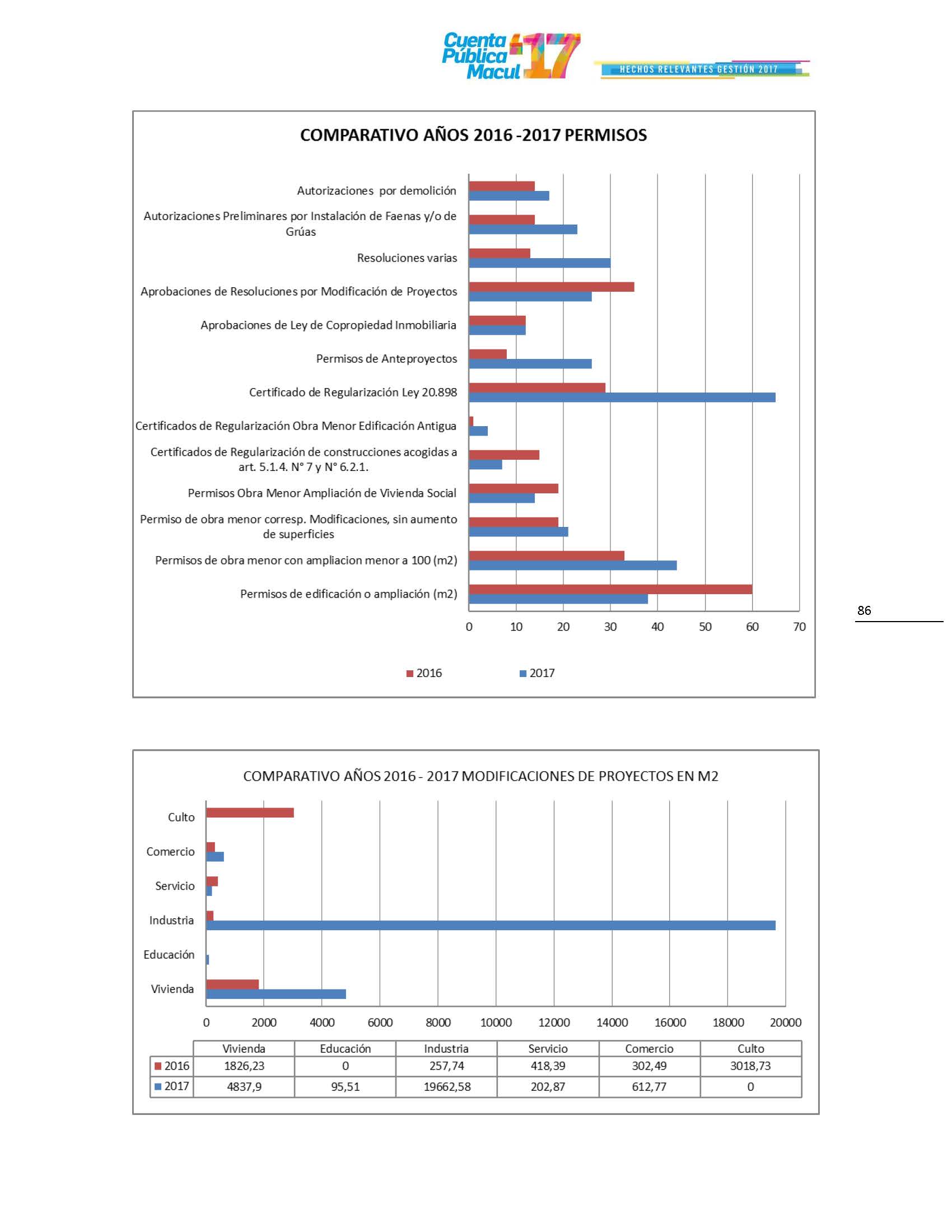 Cuenta Pública Macul '17

HECHOS RELEVANTES GESTIÓN 2017

COMPARATIVO AÑOS 2016 -2017 PERMISOS

Autorizaciones por demolición
Autorizaciones Preliminares por Instalación de Faenas y/o de Grúas
Resoluciones varias
Aprobaciones de Resoluciones por Modificación de Proyectos
Aprobaciones de Ley de Copropiedad Inmobiliaria
Permisos de Anteproyectos
Certificado de Regularización Ley 20.898
Certificados de Regularización Obra Menor Edificación Antigua
Certificados de Regularización de construcciones acogidas a art. 5.1.4. N° 7 y N° 6.2.1.
Permisos Obra Menor Ampliación de Vivienda Social
Permiso de obra menor corresp. Modificaciones, sin aumento de superficies
Permisos de obra menor con ampliacion menor a 100 (m2)
Permisos de edificación o ampliación (m2)

0 10 20 30 40 50 60 70

2016 2017

86

COMPARATIVO AÑOS 2016 - 2017 MODIFICACIONES DE PROYECTOS EN M2

Culto
Comercio
Servicio
Industria
Educación
Vivienda

0 2000 4000 6000 8000 10000 12000 14000 16000 18000 20000

| | Vivienda | Educación | Industria | Servicio | Comercio | Culto |
|---|---|---|---|---|---|---|
| 2016 | 1826,23 | 0 | 257,74 | 418,39 | 302,49 | 3018,73 |
| 2017 | 4837,9 | 95,51 | 19662,58 | 202,87 | 612,77 | 0 |